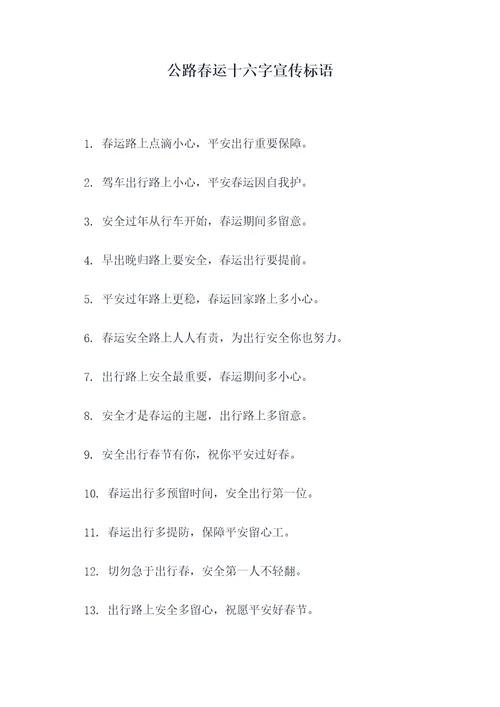 公路春运十六字宣传标语

1. 春运路上点滴小心，平安出行重要保障。

2. 驾车出行路上小心，平安春运因自我护。

3. 安全过年从行车开始，春运期间多留意。

4. 早出晚归路上要安全，春运出行要提前。

5. 平安过年路上更稳，春运回家路上多小心。

6. 春运安全路上人人有责，为出行安全你也努力。

7. 出行路上安全最重要，春运期间多小心。

8. 安全才是春运的主题，出行路上多留意。

9. 安全出行春节有你，祝你平安过好春。

10. 春运出行多预留时间，安全出行第一位。

11. 春运出行多提防，保障平安留心工。

12. 切勿急于出行春，安全第一人不轻翻。

13. 出行路上安全多留心，祝愿平安好春节。